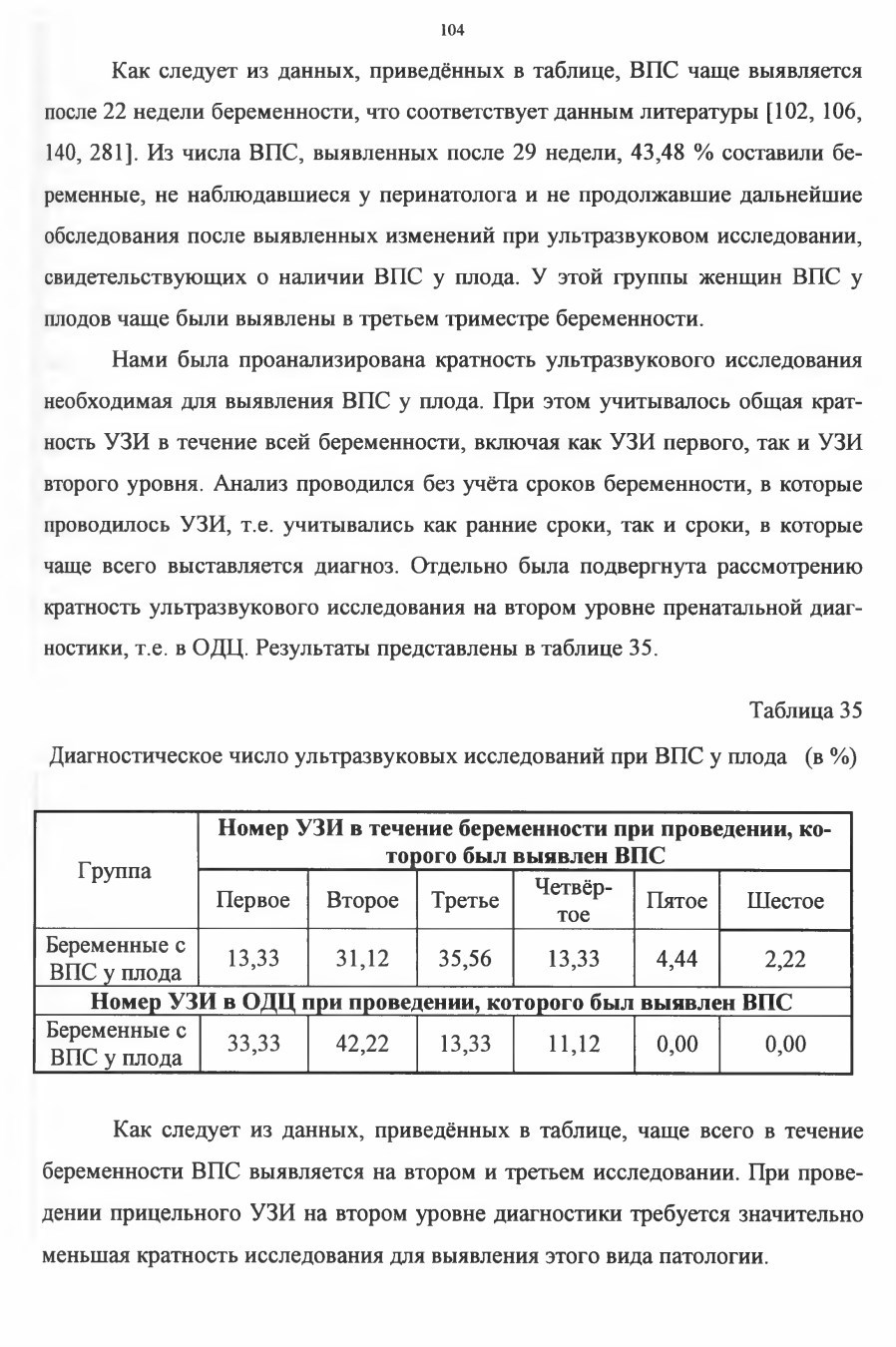 104

Как следует из данных, приведённых в таблице, ВПС чаще выявляется после 22 недели беременности, что соответствует данным литературы [102, 106, 140, 281]. Из числа ВПС, выявленных после 29 недели, 43,48 % составили беременные, не наблюдавшиеся у перинатолога и не продолжавшие дальнейшие обследования после выявленных изменений при ультразвуковом исследовании, свидетельствующих о наличии ВПС у плода. У этой группы женщин ВПС у плодов чаще были выявлены в третьем триместре беременности.

Нами была проанализирована кратность ультразвукового исследования необходимая для выявления ВПС у плода. При этом учитывалось общая кратность УЗИ в течение всей беременности, включая как УЗИ первого, так и УЗИ второго уровня. Анализ проводился без учёта сроков беременности, в которые проводилось УЗИ, т.е. учитывались как ранние сроки, так и сроки, в которые чаще всего выставляется диагноз. Отдельно была подвергнута рассмотрению кратность ультразвукового исследования на втором уровне пренатальной диагностики, т.е. в ОДЦ. Результаты представлены в таблице 35.

Таблица 35

Диагностическое число ультразвуковых исследований при ВПС у плода (в %)

| Группа | Номер УЗИ в течение беременности при проведении, которого был выявлен ВПС | | | | | |
|---|---|---|---|---|---|---|
| | Первое | Второе | Третье | Четвёртое | Пятое | Шестое |
| Беременные с ВПС у плода | 13,33 | 31,12 | 35,56 | 13,33 | 4,44 | 2,22 |
| Номер УЗИ в ОДЦ при проведении, которого был выявлен ВПС | | | | | | |
| Беременные с ВПС у плода | 33,33 | 42,22 | 13,33 | 11,12 | 0,00 | 0,00 |

Как следует из данных, приведённых в таблице, чаще всего в течение беременности ВПС выявляется на втором и третьем исследовании. При проведении прицельного УЗИ на втором уровне диагностики требуется значительно меньшая кратность исследования для выявления этого вида патологии.